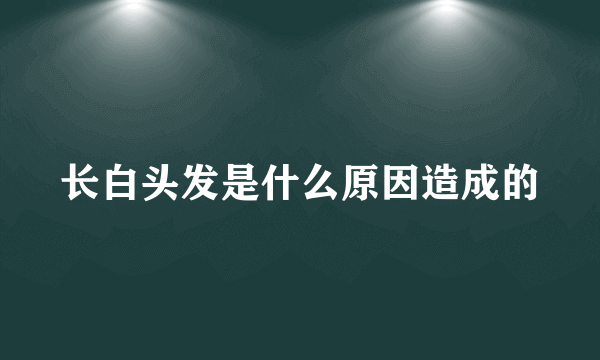 长白头发是什么原因造成的